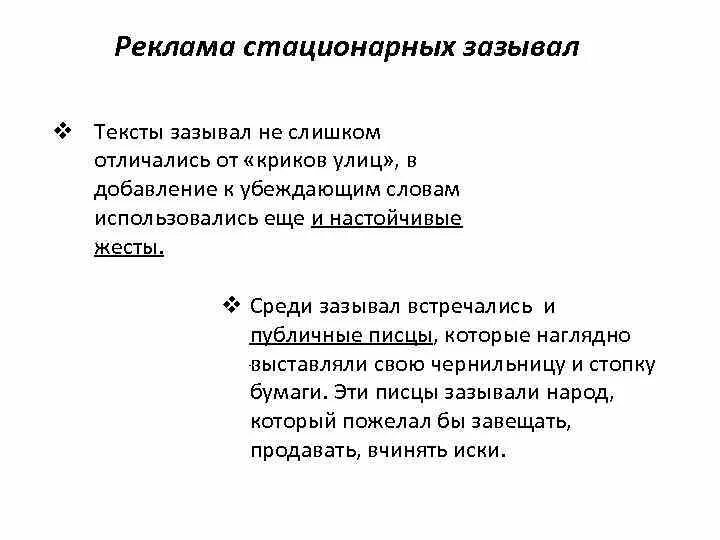 Реклама стационарных зазывал

❖ Тексты зазывал не слишком отличались от «криков улиц», в добавление к убеждающим словам использовались еще и настойчивые жесты.

❖ Среди зазывал встречались и публичные писцы, которые наглядно выставляли свою чернильницу и стопку бумаги. Эти писцы зазывали народ, который пожелал бы завещать, продавать, вчинять иски.